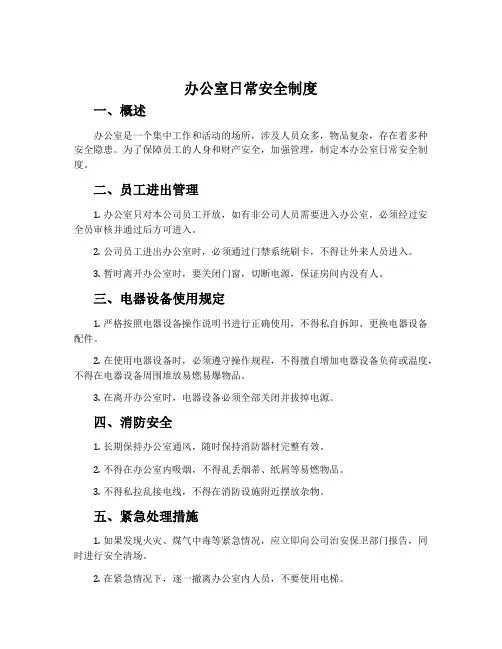 办公室日常安全制度

一、概述

办公室是一个集中工作和活动的场所，涉及人员众多，物品复杂，存在着多种安全隐患。为了保障员工的人身和财产安全，加强管理，制定本办公室日常安全制度。

二、员工进出管理

1. 办公室只对本公司员工开放，如有非公司人员需要进入办公室，必须经过安全员审核并通过后方可进入。

2. 公司员工进出办公室时，必须通过门禁系统刷卡，不得让外来人员进入。

3. 暂时离开办公室时，要关闭门窗，切断电源，保证房间内没有人。

三、电器设备使用规定

1. 严格按照电器设备操作说明书进行正确使用，不得私自拆卸、更换电器设备配件。

2. 在使用电器设备时，必须遵守操作规程，不得擅自增加电器设备负荷或温度，不得在电器设备周围堆放易燃易爆物品。

3. 在离开办公室时，电器设备必须全部关闭并拔掉电源。

四、消防安全

1. 长期保持办公室通风，随时保持消防器材完整有效。

2. 不得在办公室内吸烟，不得乱丢烟蒂、纸屑等易燃物品。

3. 不得私拉乱接电线，不得在消防设施附近摆放杂物。

五、紧急处理措施

1. 如果发现火灾、煤气中毒等紧急情况，应立即向公司治安保卫部门报告，同时进行安全清场。

2. 在紧急情况下，逐一撤离办公室内人员，不要使用电梯。